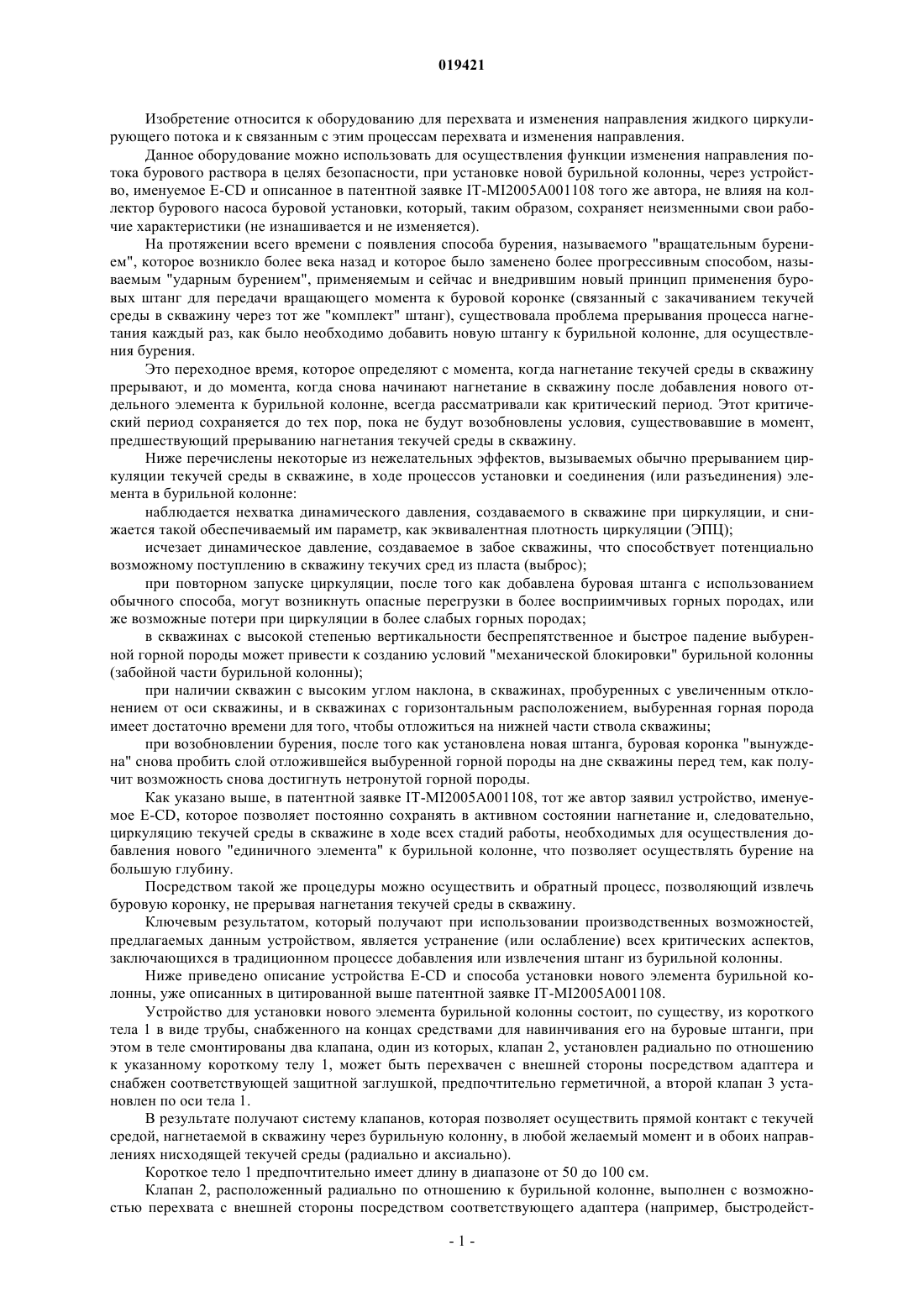 019421

Изобретение относится к оборудованию для перехвата и изменения направления жидкого циркулирующего потока и к связанным с этим процессам перехвата и изменения направления.

Данное оборудование можно использовать для осуществления функции изменения направления потока бурового раствора в целях безопасности, при установке новой бурильной колонны, через устройство, именуемое E-CD и описанное в патентной заявке IT-MI2005A001108 того же автора, не влияя на коллектор бурового насоса буровой установки, который, таким образом, сохраняет неизменными свои рабочие характеристики (не изнашивается и не изменяется).

На протяжении всего времени с появления способа бурения, называемого "вращательным бурением", которое возникло более века назад и которое было заменено более прогрессивным способом, называемым "ударным бурением", применяемым и сейчас и внедрившим новый принцип применения буровых штанг для передачи вращающего момента к буровой коронке (связанный с закачиванием текучей среды в скважину через тот же "комплект" штанг), существовала проблема прерывания процесса нагнетания каждый раз, как было необходимо добавить новую штангу к бурильной колонне, для осуществления бурения.

Это переходное время, которое определяют с момента, когда нагнетание текучей среды в скважину прерывают, и до момента, когда снова начинают нагнетание в скважину после добавления нового отдельного элемента к бурильной колонне, всегда рассматривали как критический период. Этот критический период сохраняется до тех пор, пока не будут возобновлены условия, существовавшие в момент, предшествующий прерыванию нагнетания текучей среды в скважину.

Ниже перечислены некоторые из нежелательных эффектов, вызываемых обычно прерыванием циркуляции текучей среды в скважине, в ходе процессов установки и соединения (или разъединения) элемента в бурильной колонне:

наблюдается нехватка динамического давления, создаваемого в скважине при циркуляции, и снижается такой обеспечиваемый им параметр, как эквивалентная плотность циркуляции (ЭПЦ);

исчезает динамическое давление, создаваемое в забое скважины, что способствует потенциально возможному поступлению в скважину текучих сред из пласта (выброс);

при повторном запуске циркуляции, после того как добавлена буровая штанга с использованием обычного способа, могут возникнуть опасные перегрузки в более восприимчивых горных породах, или же возможные потери при циркуляции в более слабых горных породах;

в скважинах с высокой степенью вертикальности беспрепятственное и быстрое падение выбуренной горной породы может привести к созданию условий "механической блокировки" бурильной колонны (забойной части бурильной колонны);

при наличии скважин с высоким углом наклона, в скважинах, пробуренных с увеличенным отклонением от оси скважины, и в скважинах с горизонтальным расположением, выбуренная горная порода имеет достаточно времени для того, чтобы отложиться на нижней части ствола скважины;

при возобновлении бурения, после того как установлена новая штанга, буровая коронка "вынуждена" снова пробить слой отложившейся выбуренной горной породы на дне скважины перед тем, как получит возможность снова достигнуть нетронутой горной породы.

Как указано выше, в патентной заявке IT-MI2005A001108, тот же автор заявил устройство, именуемое E-CD, которое позволяет постоянно сохранять в активном состоянии нагнетание и, следовательно, циркуляцию текучей среды в скважине в ходе всех стадий работы, необходимых для осуществления добавления нового "единичного элемента" к бурильной колонне, что позволяет осуществлять бурение на большую глубину.

Посредством такой же процедуры можно осуществить и обратный процесс, позволяющий извлечь буровую коронку, не прерывая нагнетания текучей среды в скважину.

Ключевым результатом, который получают при использовании производственных возможностей, предлагаемых данным устройством, является устранение (или ослабление) всех критических аспектов, заключающихся в традиционном процессе добавления или извлечения штанг из бурильной колонны.

Ниже приведено описание устройства E-CD и способа установки нового элемента бурильной колонны, уже описанных в цитированной выше патентной заявке IT-MI2005A001108.

Устройство для установки нового элемента бурильной колонны состоит, по существу, из короткого тела 1 в виде трубы, снабженного на концах средствами для навинчивания его на буровые штанги, при этом в теле смонтированы два клапана, один из которых, клапан 2, установлен радиально по отношению к указанному короткому телу 1, может быть перехвачен с внешней стороны посредством адаптера и снабжен соответствующей защитной заглушкой, предпочтительно герметичной, а второй клапан 3 установлен по оси тела 1.

В результате получают систему клапанов, которая позволяет осуществить прямой контакт с текучей средой, нагнетаемой в скважину через бурильную колонну, в любой желаемый момент и в обоих направлениях нисходящей текучей среды (радиально и аксиально).

Короткое тело 1 предпочтительно имеет длину в диапазоне от 50 до 100 см.

Клапан 2, расположенный радиально по отношению к бурильной колонне, выполнен с возможностью перехвата с внешней стороны посредством соответствующего адаптера (например, быстродейст-

- 1 -